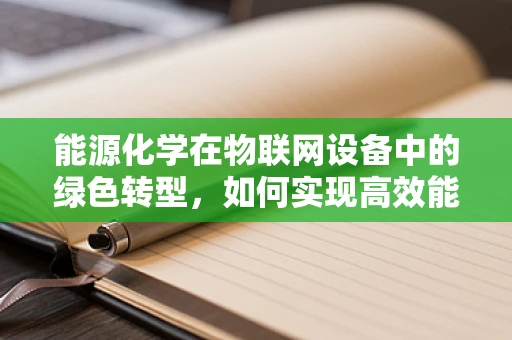 能源化学在物联网设备中的绿色转型，如何实现高效能